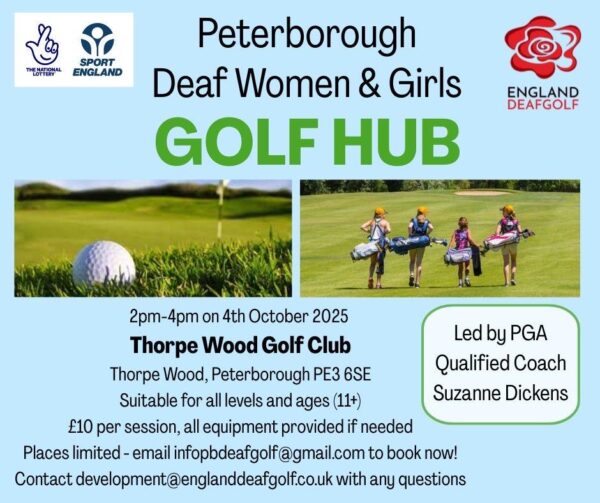 THE NATIONAL LOTTERY

SPORT ENGLAND

Peterborough
Deaf Women & Girls
GOLF HUB

ENGLAND
DEAFGOLF

2pm-4pm on 4th October 2025
Thorpe Wood Golf Club
Thorpe Wood, Peterborough PE3 6SE
Suitable for all levels and ages (11+)
£10 per session, all equipment provided if needed
Places limited - email infopbdeafgolf@gmail.com to book now!
Contact development@englanddeafgolf.co.uk with any questions

Led by PGA Qualified Coach Suzanne Dickens